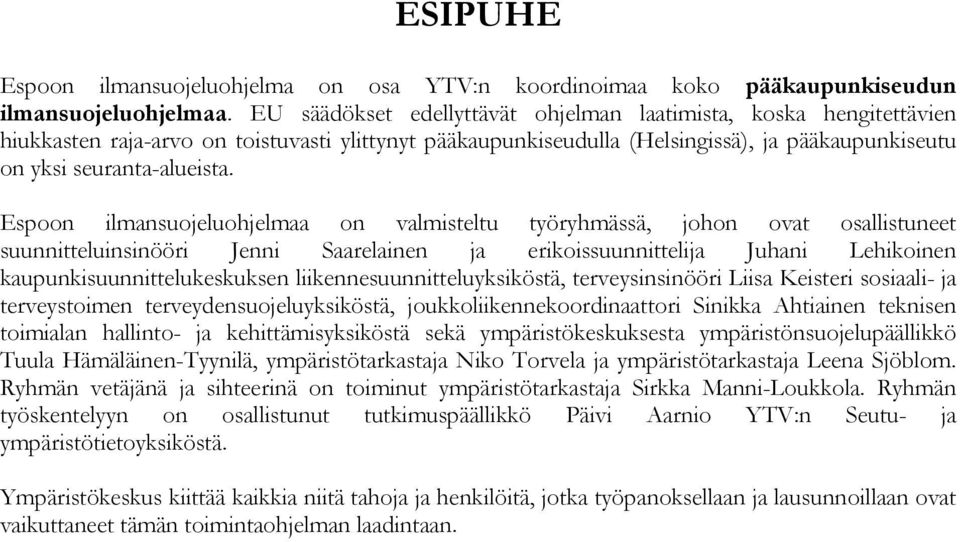 ESIPUHE

Espoon ilmansuojeluohjelma on osa YTV:n koordinoimaa koko pääkaupunkiseudun ilmansuojeluohjelmaa. EU säädökset edellyttävät ohjelman laatimista, koska hengitettävien hiukkasten raja-arvo on toistuvasti ylittynyt pääkaupunkiseudulla (Helsingissä), ja pääkaupunkiseutu on yksi seuranta-alueista.

Espoon ilmansuojeluohjelmaa on valmisteltu työryhmässä, johon ovat osallistuneet suunnitteluinsinööri Jenni Saarelainen ja erikoissuunnittelija Juhani Lehikoinen kaupunkisuunnittelukeskuksen liikennesuunnitteluyksiköstä, terveysinsinööri Liisa Keisteri sosiaali- ja terveystoimen terveydensuojeluyksiköstä, joukkoliikennekoordinaattori Sinikka Ahtiainen teknisen toimialan hallinto- ja kehittämisyksiköstä sekä ympäristökeskuksesta ympäristönsuojelupäällikkö Tuula Hämäläinen-Tyynilä, ympäristötarkastaja Niko Torvela ja ympäristötarkastaja Leena Sjöblom. Ryhmän vetäjänä ja sihteerinä on toiminut ympäristötarkastaja Sirkka Manni-Loukkola. Ryhmän työskentelyyn on osallistunut tutkimuspäällikkö Päivi Aarnio YTV:n Seutu- ja ympäristötietoyksiköstä.

Ympäristökeskus kiittää kaikkia niitä tahoja ja henkilöitä, jotka työpanoksellaan ja lausunnoillaan ovat vaikuttaneet tämän toimintaohjelman laadintaan.